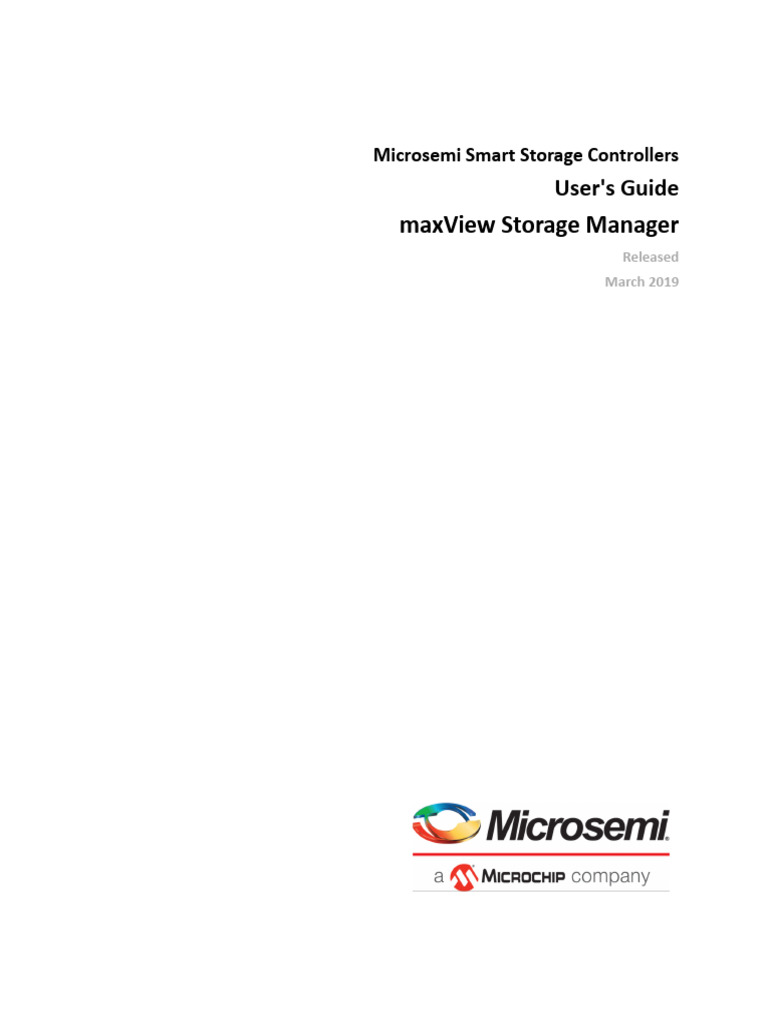 Microsemi Smart Storage Controllers
User's Guide
maxView Storage Manager

Released
March 2019

Microsemi

a MICROCHIP company